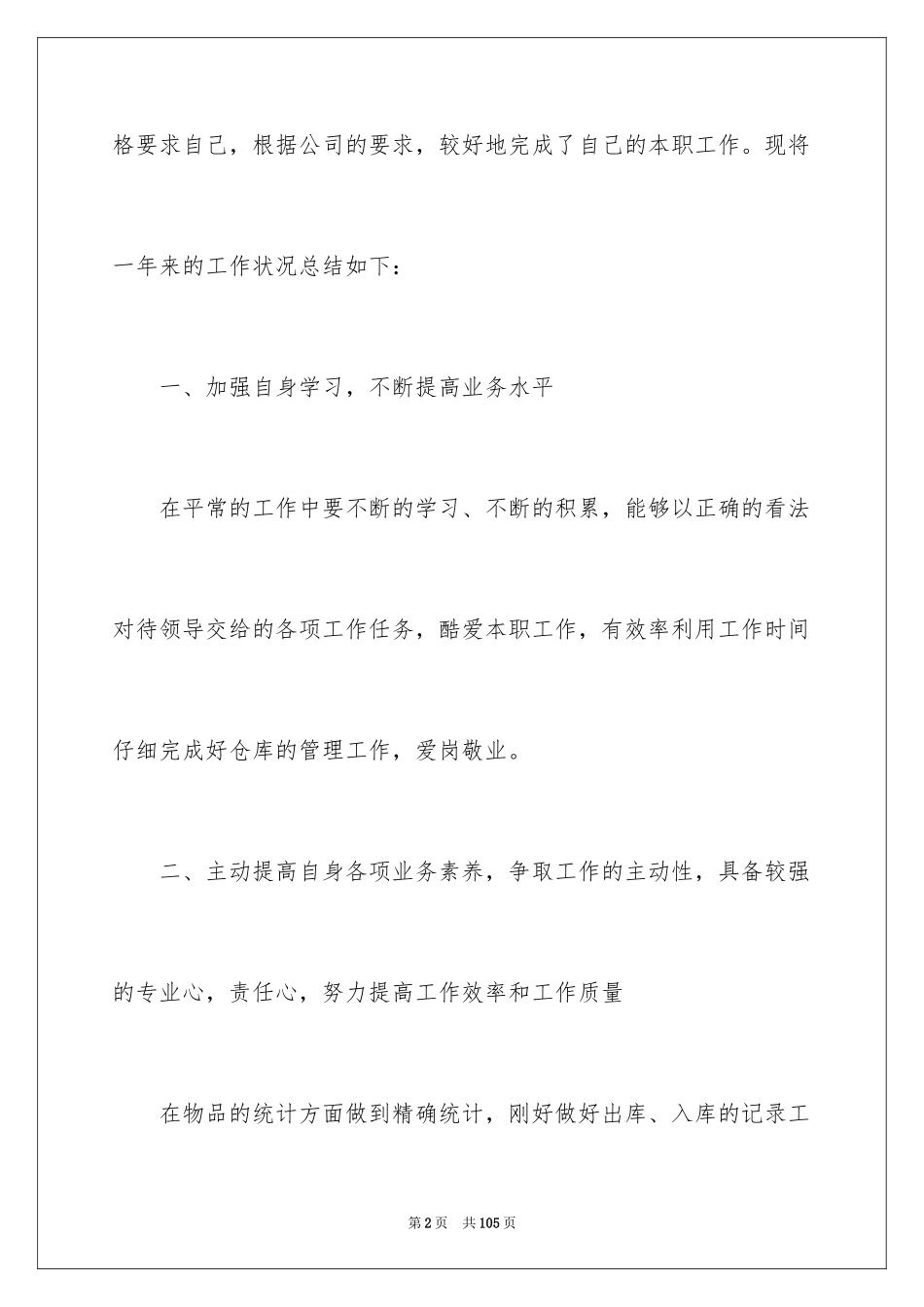 格要求自己，根据公司的要求，较好地完成了自己的本职工作。现将一年来的工作状况总结如下：

一、加强自身学习，不断提高业务水平

在平常的工作中要不断的学习、不断的积累，能够以正确的看法对待领导交给的各项工作任务，酷爱本职工作，有效率利用工作时间仔细完成好仓库的管理工作，爱岗敬业。

二、主动提高自身各项业务素养，争取工作的主动性，具备较强的专业心，责任心，努力提高工作效率和工作质量

在物品的统计方面做到精确统计，刚好做好出库、入库的记录工

第2页　共105页